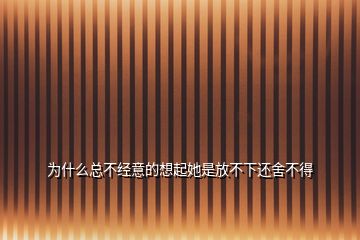 为什么总不经意的想起她是放不下还舍不得